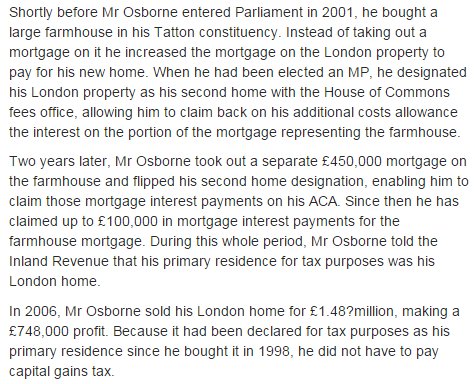 Shortly before Mr Osborne entered Parliament in 2001, he bought a large farmhouse in his Tatton constituency. Instead of taking out a mortgage on it he increased the mortgage on the London property to pay for his new home. When he had been elected an MP, he designated his London property as his second home with the House of Commons fees office, allowing him to claim back on his additional costs allowance the interest on the portion of the mortgage representing the farmhouse.

Two years later, Mr Osborne took out a separate £450,000 mortgage on the farmhouse and flipped his second home designation, enabling him to claim those mortgage interest payments on his ACA. Since then he has claimed up to £100,000 in mortgage interest payments for the farmhouse mortgage. During this whole period, Mr Osborne told the Inland Revenue that his primary residence for tax purposes was his London home.

In 2006, Mr Osborne sold his London home for £1.48?million, making a £748,000 profit. Because it had been declared for tax purposes as his primary residence since he bought it in 1998, he did not have to pay capital gains tax.